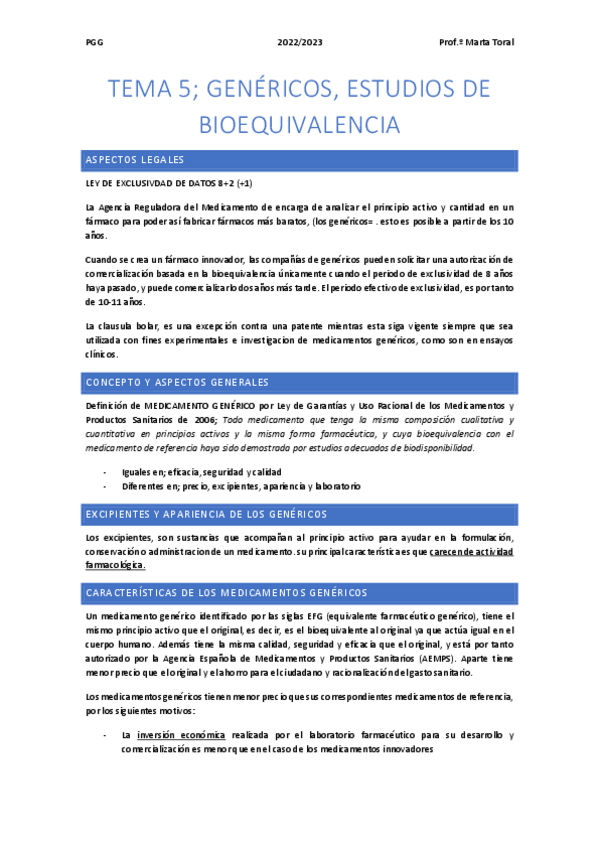 PGG 2022/2023 Prof.ª Marta Toral

TEMA 5; GENÉRICOS, ESTUDIOS DE BIOEQUIVALENCIA

ASPECTOS LEGALES

LEY DE EXCLUSIVDAD DE DATOS 8+2 (+1)

La Agencia Reguladora del Medicamento de encarga de analizar el principio activo y cantidad en un fármaco para poder así fabricar fármacos más baratos, (los genéricos= . esto es posible a partir de los 10 años.

Cuando se crea un fármaco innovador, las compañías de genéricos pueden solicitar una autorización de comercialización basada en la bioequivalencia únicamente cuando el periodo de exclusividad de 8 años haya pasado, y puede comercializarlo dos años más tarde. El periodo efectivo de exclusividad, es por tanto de 10-11 años.

La clausula bolar, es una excepción contra una patente mientras esta siga vigente siempre que sea utilizada con fines experimentales e investigacion de medicamentos genéricos, como son en ensayos clínicos.

CONCEPTO Y ASPECTOS GENERALES

Definición de MEDICAMENTO GENÉRICO por Ley de Garantías y Uso Racional de los Medicamentos y Productos Sanitarios de 2006; Todo medicamento que tenga la misma composición cualitativa y cuantitativa en principios activos y la misma forma farmacéutica, y cuya bioequivalencia con el medicamento de referencia haya sido demostrada por estudios adecuados de biodisponibilidad.

- Iguales en; eficacia, seguridad y calidad
- Diferentes en; precio, excipientes, apariencia y laboratorio

EXCIPIENTES Y APARIENCIA DE LOS GENÉRICOS

Los excipientes, son sustancias que acompañan al principio activo para ayudar en la formulación, conservación o administracion de un medicamento. su principal característica es que carecen de actividad farmacológica.

CARACTERÍSTICAS DE LOS MEDICAMENTOS GENÉRICOS

Un medicamento genérico identificado por las siglas EFG (equivalente farmacéutico genérico), tiene el mismo principio activo que el original, es decir, es el bioequivalente al original ya que actúa igual en el cuerpo humano. Además tiene la misma calidad, seguridad y eficacia que el original, y está por tanto autorizado por la Agencia Española de Medicamentos y Productos Sanitarios (AEMPS). Aparte tiene menor precio que el original y el ahorro para el ciudadano y racionalización del gasto sanitario.

Los medicamentos genéricos tienen menor precio que sus correspondientes medicamentos de referencia, por los siguientes motivos:

- La inversión económica realizada por el laboratorio farmacéutico para su desarrollo y comercialización es menor que en el caso de los medicamentos innovadores